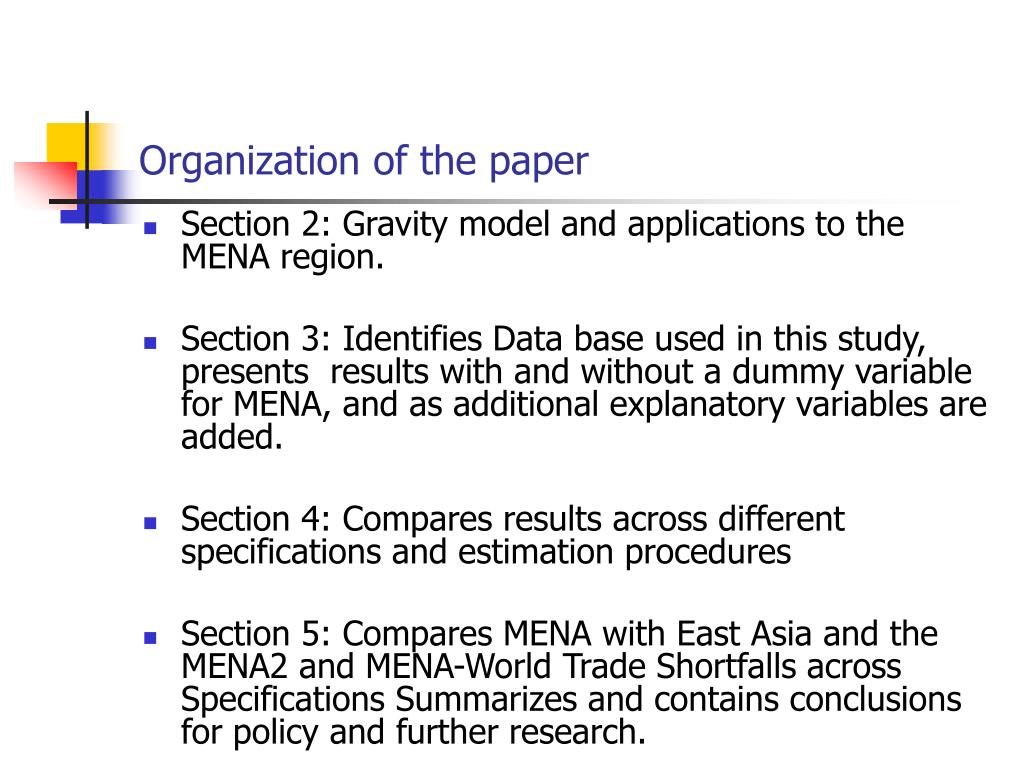 Organization of the paper

Section 2: Gravity model and applications to the MENA region.

Section 3: Identifies Data base used in this study, presents results with and without a dummy variable for MENA, and as additional explanatory variables are added.

Section 4: Compares results across different specifications and estimation procedures

Section 5: Compares MENA with East Asia and the MENA2 and MENA-World Trade Shortfalls across Specifications Summarizes and contains conclusions for policy and further research.